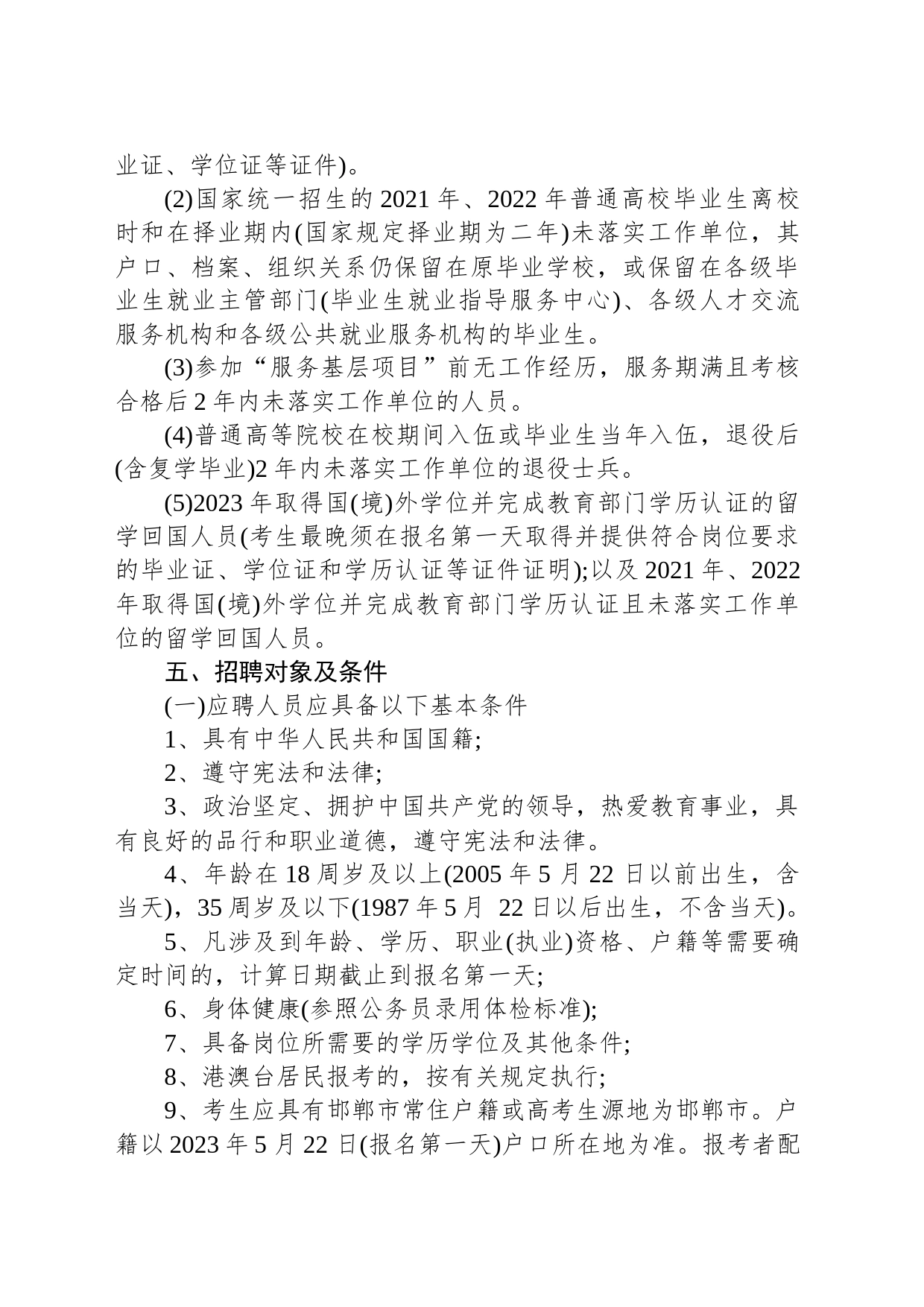 业证、学位证等证件)。

(2)国家统一招生的 2021 年、2022 年普通高校毕业生离校时和在择业期内(国家规定择业期为二年)未落实工作单位，其户口、档案、组织关系仍保留在原毕业学校，或保留在各级毕业生就业主管部门(毕业生就业指导服务中心)、各级人才交流服务机构和各级公共就业服务机构的毕业生。

(3)参加“服务基层项目”前无工作经历，服务期满且考核合格后 2 年内未落实工作单位的人员。

(4)普通高等院校在校期间入伍或毕业生当年入伍，退役后(含复学毕业)2 年内未落实工作单位的退役士兵。

(5)2023 年取得国(境)外学位并完成教育部门学历认证的留学回国人员(考生最晚须在报名第一天取得并提供符合岗位要求的毕业证、学位证和学历认证等证件证明);以及 2021 年、2022 年取得国(境)外学位并完成教育部门学历认证且未落实工作单位的留学回国人员。

五、招聘对象及条件

(一)应聘人员应具备以下基本条件

1、具有中华人民共和国国籍;

2、遵守宪法和法律;

3、政治坚定、拥护中国共产党的领导，热爱教育事业，具有良好的品行和职业道德，遵守宪法和法律。

4、年龄在 18 周岁及以上(2005 年 5 月 22 日以前出生，含当天)，35 周岁及以下(1987 年 5 月 22 日以后出生，不含当天)。

5、凡涉及到年龄、学历、职业(执业)资格、户籍等需要确定时间的，计算日期截止到报名第一天;

6、身体健康(参照公务员录用体检标准);

7、具备岗位所需要的学历学位及其他条件;

8、港澳台居民报考的，按有关规定执行;

9、考生应具有邯郸市常住户籍或高考生源地为邯郸市。户籍以 2023 年 5 月 22 日(报名第一天)户口所在地为准。报考者配